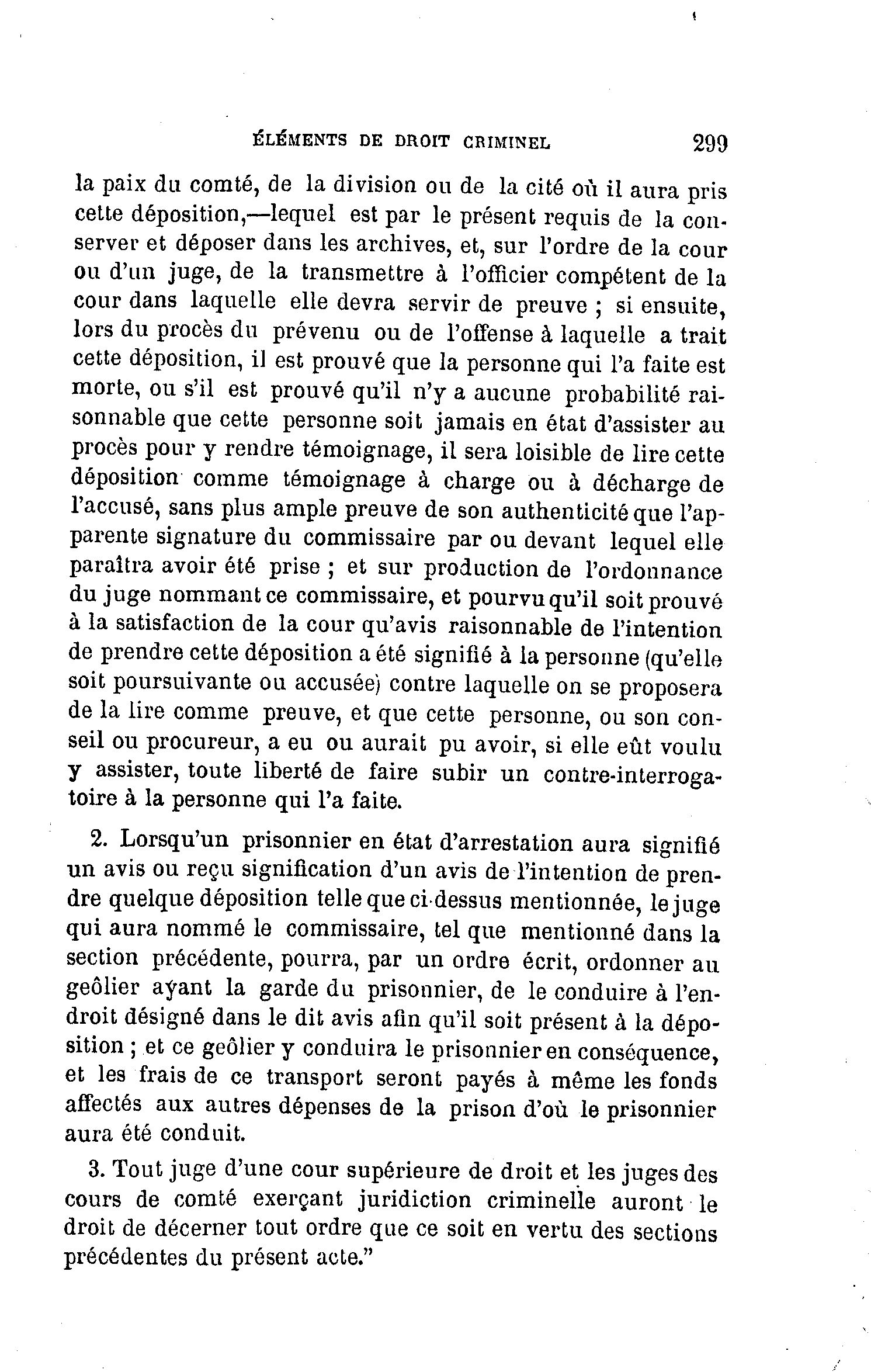 ÉLÉMENTS DE DROIT CRIMINEL 299

la paix du comté, de la division ou de la cité où il aura pris cette déposition,—lequel est par le présent requis de la conserver et déposer dans les archives, et, sur l'ordre de la cour ou d'un juge, de la transmettre à l'officier compétent de la cour dans laquelle elle devra servir de preuve ; si ensuite, lors du procès du prévenu ou de l'offense à laquelle a trait cette déposition, il est prouvé que la personne qui l'a faite est morte, ou s'il est prouvé qu'il n'y a aucune probabilité raisonnable que cette personne soit jamais en état d'assister au procès pour y rendre témoignage, il sera loisible de lire cette déposition comme témoignage à charge ou à décharge de l'accusé, sans plus ample preuve de son authenticité que l'apparente signature du commissaire par ou devant lequel elle paraîtra avoir été prise ; et sur production de l'ordonnance du juge nommant ce commissaire, et pourvu qu'il soit prouvé à la satisfaction de la cour qu'avis raisonnable de l'intention de prendre cette déposition a été signifié à la personne (qu'elle soit poursuivante ou accusée) contre laquelle on se proposera de la lire comme preuve, et que cette personne, ou son conseil ou procureur, a eu ou aurait pu avoir, si elle eût voulu y assister, toute liberté de faire subir un contre-interrogatoire à la personne qui l'a faite.

2. Lorsqu'un prisonnier en état d'arrestation aura signifié un avis ou reçu signification d'un avis de l'intention de prendre quelque déposition telle que ci-dessus mentionnée, le juge qui aura nommé le commissaire, tel que mentionné dans la section précédente, pourra, par un ordre écrit, ordonner au geôlier ayant la garde du prisonnier, de le conduire à l'endroit désigné dans le dit avis afin qu'il soit présent à la déposition ; et ce geôlier y conduira le prisonnier en conséquence, et les frais de ce transport seront payés à même les fonds affectés aux autres dépenses de la prison d'où le prisonnier aura été conduit.

3. Tout juge d'une cour supérieure de droit et les juges des cours de comté exerçant juridiction criminelle auront le droit de décerner tout ordre que ce soit en vertu des sections précédentes du présent acte."